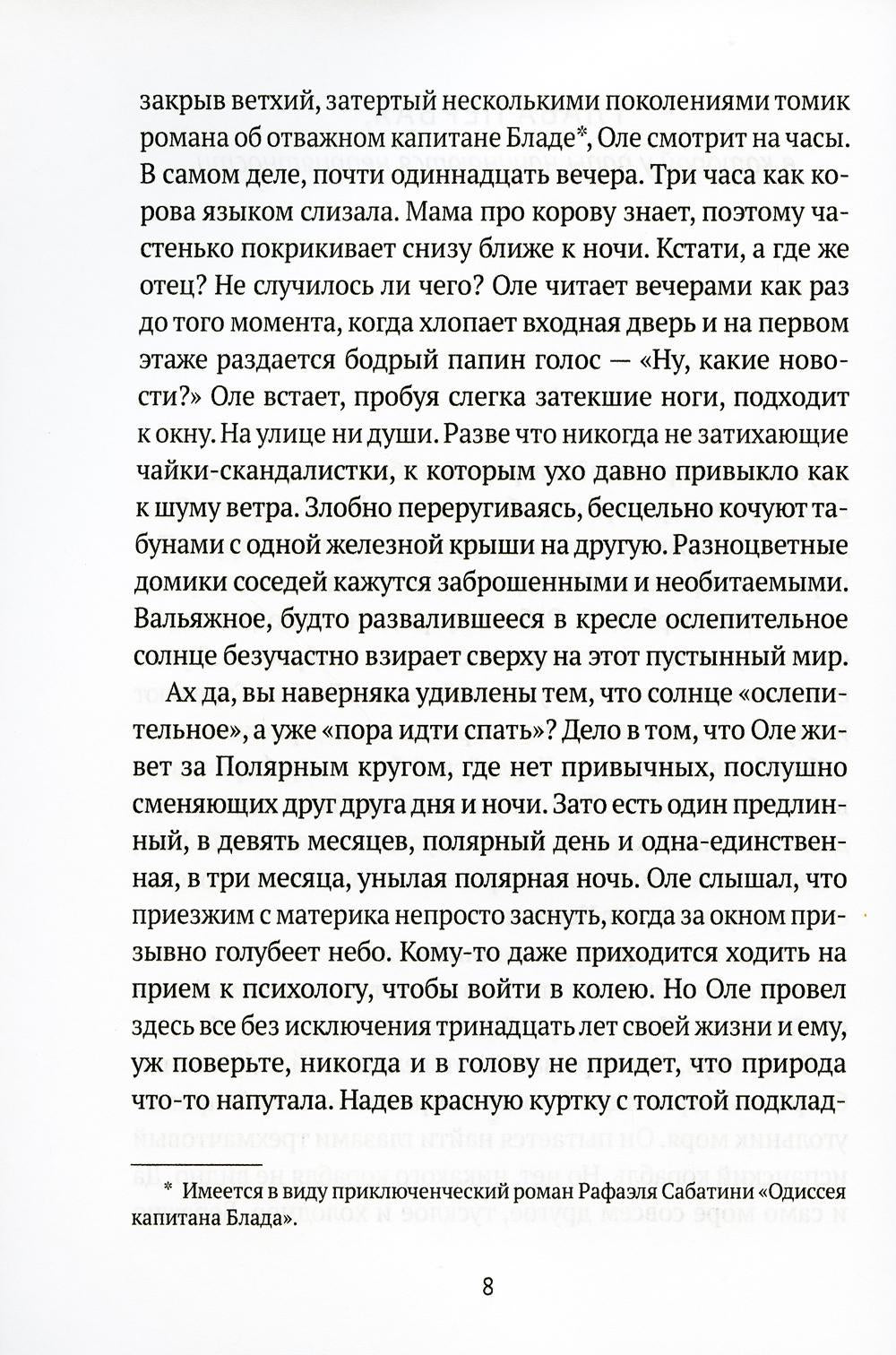 закрыв ветхий, затертый несколькими поколениями томик романа об отважном капитане Бладе*, Оле смотрит на часы. В самом деле, почти одиннадцать вечера. Три часа как корова языком слизала. Мама про корову знает, поэтому частенько покрикивает снизу ближе к ночи. Кстати, а где же отец? Не случилось ли чего? Оле читает вечерами как раз до того момента, когда хлопает входная дверь и на первом этаже раздается бодрый папин голос — «Ну, какие новости?» Оле встает, пробуя слегка затекшие ноги, подходит к окну. На улице ни души. Разве что никогда не затихающие чайки-скандалистки, к которым ухо давно привыкло как к шуму ветра. Злобно переругиваясь, бесцельно кочуют табунами с одной железной крыши на другую. Разноцветные домики соседей кажутся заброшенными и необитаемыми. Вальяжное, будто развалившееся в кресле ослепительное солнце безучастно взирает сверху на этот пустынный мир.

Ах да, вы наверняка удивлены тем, что солнце «ослепительное», а уже «пора идти спать»? Дело в том, что Оле живет за Полярным кругом, где нет привычных, послушно сменяющих друг друга дня и ночи. Зато есть один предлинный, в девять месяцев, полярный день и одна-единственная, в три месяца, унылая полярная ночь. Оле слышал, что приезжим с материка непросто заснуть, когда за окном призывно голубеет небо. Кому-то даже приходится ходить на прием к психологу, чтобы войти в колею. Но Оле провел здесь все без исключения тринадцать лет своей жизни и ему, уж поверьте, никогда и в голову не придет, что природа что-то напутала. Надев красную куртку с толстой подклад-

* Имеется в виду приключенческий роман Рафаэля Сабатини «Одиссея капитана Блада».

8